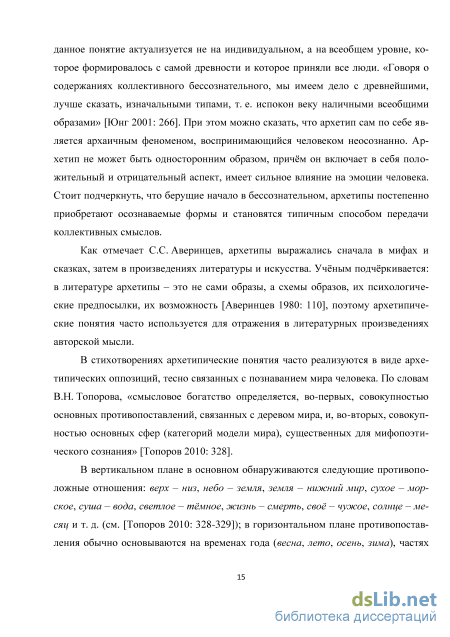 данное понятие актуализуется не на индивидуальном, а на всеобщем уровне, которое формировалось с самой древности и которое приняли все люди. «Говоря о содержаниях коллективного бессознательного, мы имеем дело с древнейшими, лучше сказать, изначальными типами, т. е. испокон веку наличными всеобщими образами» [Юнг 2001: 266]. При этом можно сказать, что архетип сам по себе является архаичным феноменом, воспринимающийся человеком неосознанно. Архетип не может быть односторонним образом, причём он включает в себя положительный и отрицательный аспект, имеет сильное влияние на эмоции человека. Стоит подчеркнуть, что берущие начало в бессознательном, архетипы постепенно приобретают осознаваемые формы и становятся типичным способом передачи коллективных смыслов.

Как отмечает С.С. Аверинцев, архетипы выражались сначала в мифах и сказках, затем в произведениях литературы и искусства. Учёным подчёркивается: в литературе архетипы – это не сами образы, а схемы образов, их психологические предпосылки, их возможность [Аверинцев 1980: 110], поэтому архетипические понятия часто используется для отражения в литературных произведениях авторской мысли.

В стихотворениях архетипические понятия часто реализуются в виде архетипических оппозиций, тесно связанных с познаванием мира человека. По словам В.Н. Топорова, «смысловое богатство определяется, во-первых, совокупностью основных противопоставлений, связанных с деревом мира, и, во-вторых, совокупностью основных сфер (категорий модели мира), существенных для мифопоэтического сознания» [Топоров 2010: 328].

В вертикальном плане в основном обнаруживаются следующие противоположные отношения: верх – низ, небо – земля, земля – нижний мир, сухое – морское, суша – вода, светлое – тёмное, жизнь – смерть, своё – чужое, солнце – месяц и т. д. (см. [Топоров 2010: 328-329]); в горизонтальном плане противопоставления обычно основываются на временах года (весна, лето, осень, зима), частях

15

dsLib.net
библиотека диссертаций